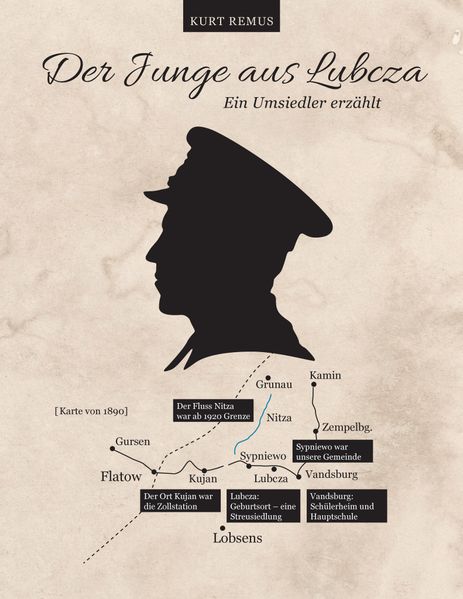 KURT REMUS

Der Junge aus Lubcza

Ein Umsiedler erzählt

[Karte von 1890]

Grunau

Kamin

Der Fluss Nitza war ab 1920 Grenze

Nitza

Zempelbg.

Gursen

Sypniewo war unsere Gemeinde

Sypniewo

Flatow

Kujan

Lubcza

Vandsburg

Der Ort Kujan war die Zollstation

Lubcza: Geburtsort – eine Streusiedlung

Vandsburg: Schülerheim und Hauptschule

Lobsens